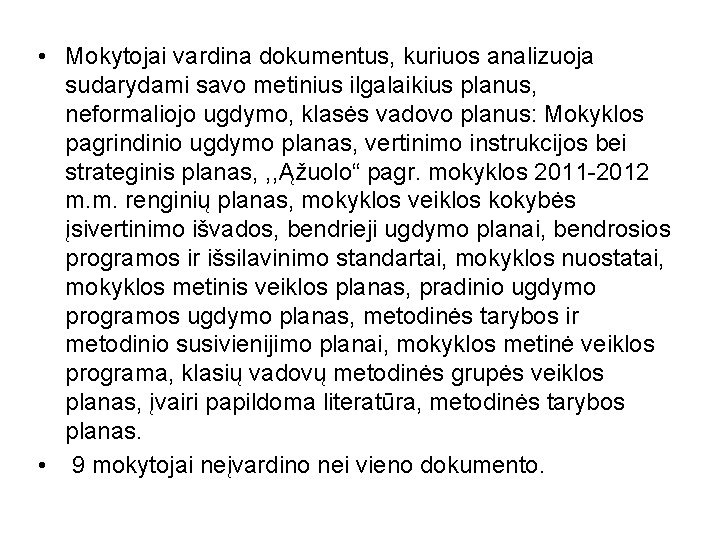 • Mokytojai vardina dokumentus, kuriuos analizuoja sudarydami savo metinius ilgalaikius planus, neformaliojo ugdymo, klasės vadovo planus: Mokyklos pagrindinio ugdymo planas, vertinimo instrukcijos bei strateginis planas, ,,Ąžuolo“ pagr. mokyklos 2011-2012 m.m. renginių planas, mokyklos veiklos kokybės įsivertinimo išvados, bendrieji ugdymo planai, bendrosios programos ir išsilavinimo standartai, mokyklos nuostatai, mokyklos metinis veiklos planas, pradinio ugdymo programos ugdymo planas, metodinės tarybos ir metodinio susivienijimo planai, mokyklos metinė veiklos programa, klasių vadovų metodinės grupės veiklos planas, įvairi papildoma literatūra, metodinės tarybos planas.

• 9 mokytojai neįvardino nei vieno dokumento.